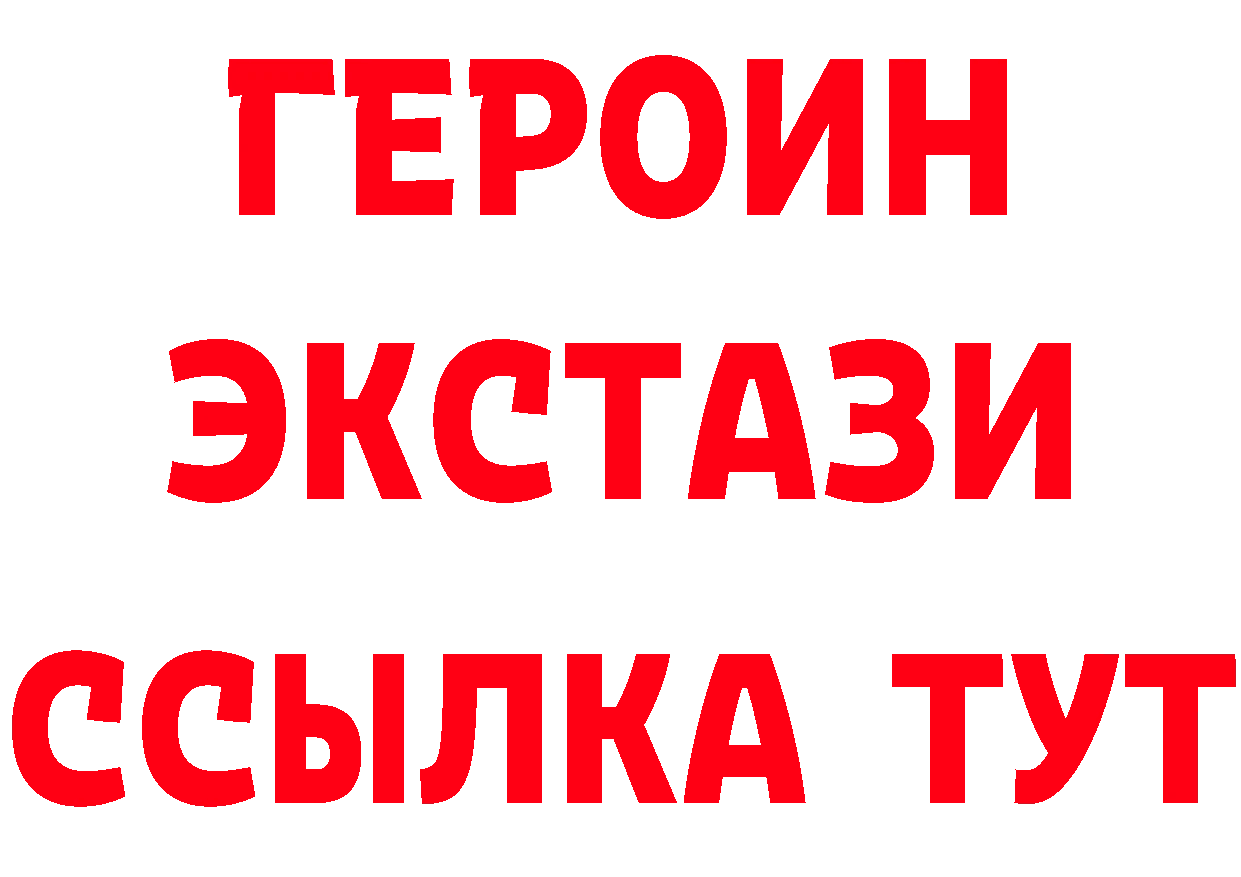 ГЕРОИН
ЭКСТАЗИ
ССЫЛКА ТУТ